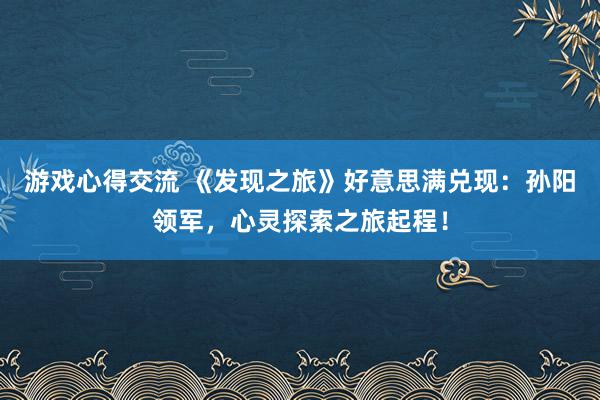 游戏心得交流 《发现之旅》好意思满兑现：孙阳领军，心灵探索之旅起程！